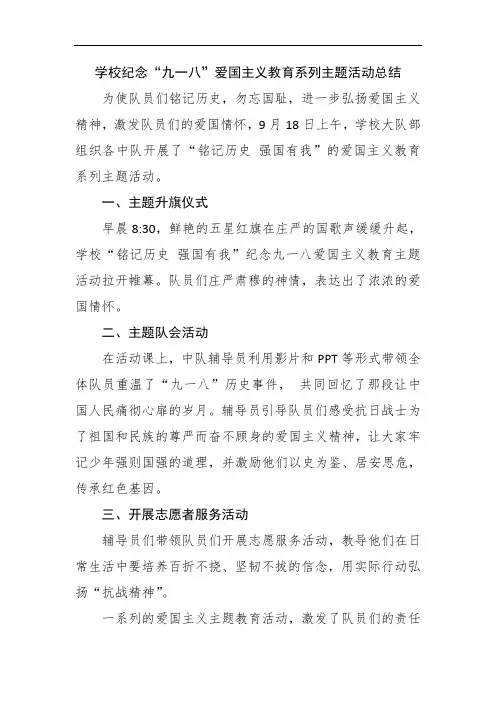 学校纪念“九一八”爱国主义教育系列主题活动总结

为使队员们铭记历史，勿忘国耻，进一步弘扬爱国主义精神，激发队员们的爱国情怀，9月18日上午，学校大队部组织各中队开展了“铭记历史 强国有我”的爱国主义教育系列主题活动。

一、主题升旗仪式

早晨8:30，鲜艳的五星红旗在庄严的国歌声缓缓升起，学校“铭记历史 强国有我”纪念九一八爱国主义教育主题活动拉开帷幕。队员们庄严肃穆的神情，表达出了浓浓的爱国情怀。

二、主题队会活动

在活动课上，中队辅导员利用影片和PPT等形式带领全体队员重温了“九一八”历史事件， 共同回忆了那段让中国人民痛彻心扉的岁月。辅导员引导队员们感受抗日战士为了祖国和民族的尊严而奋不顾身的爱国主义精神，让大家牢记少年强则国强的道理，并激励他们以史为鉴、居安思危，传承红色基因。

三、开展志愿者服务活动

辅导员们带领队员们开展志愿服务活动，教导他们在日常生活中要培养百折不挠、坚韧不拔的信念，用实际行动弘扬“抗战精神”。

一系列的爱国主义主题教育活动，激发了队员们的责任